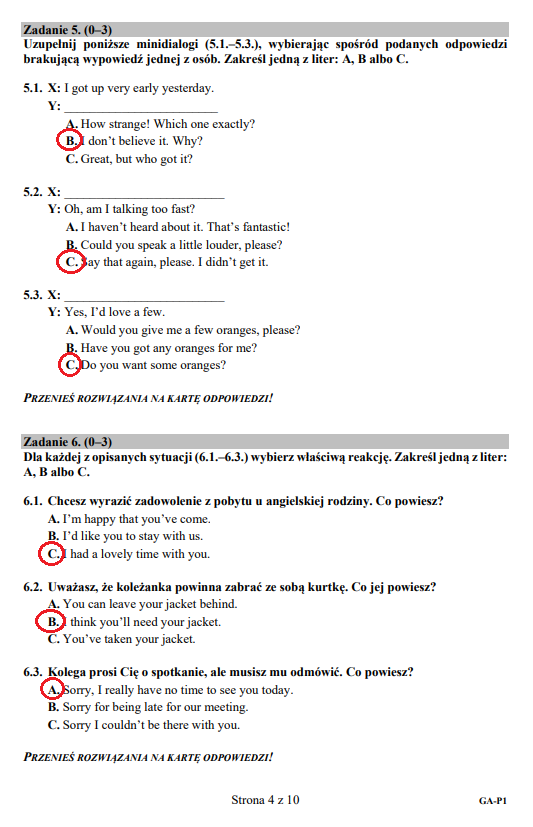 Zadanie 5. (0–3)
Uzupełnij poniższe minidialogi (5.1.–5.3.), wybierając spośród podanych odpowiedzi brakującą wypowiedź jednej z osób. Zakreśl jedną z liter: A, B albo C.

5.1. X: I got up very early yesterday.
Y: ______________________
A. How strange! Which one exactly?
B. I don't believe it. Why?
C. Great, but who got it?

5.2. X: ______________________
Y: Oh, am I talking too fast?
A. I haven't heard about it. That's fantastic!
B. Could you speak a little louder, please?
C. Say that again, please. I didn't get it.

5.3. X: ______________________
Y: Yes, I'd love a few.
A. Would you give me a few oranges, please?
B. Have you got any oranges for me?
C. Do you want some oranges?

PRZENIEŚ ROZWIĄZANIA NA KARTĘ ODPOWIEDZI!

Zadanie 6. (0–3)
Dla każdej z opisanych sytuacji (6.1.–6.3.) wybierz właściwą reakcję. Zakreśl jedną z liter: A, B albo C.

6.1. Chcesz wyrazić zadowolenie z pobytu u angielskiej rodziny. Co powiesz?
A. I'm happy that you've come.
B. I'd like you to stay with us.
C. I had a lovely time with you.

6.2. Uważasz, że koleżanka powinna zabrać ze sobą kurtkę. Co jej powiesz?
A. You can leave your jacket behind.
B. I think you'll need your jacket.
C. You've taken your jacket.

6.3. Kolega prosi Cię o spotkanie, ale musisz mu odmówić. Co powiesz?
A. Sorry, I really have no time to see you today.
B. Sorry for being late for our meeting.
C. Sorry I couldn't be there with you.

PRZENIEŚ ROZWIĄZANIA NA KARTĘ ODPOWIEDZI!

Strona 4 z 10

GA-P1